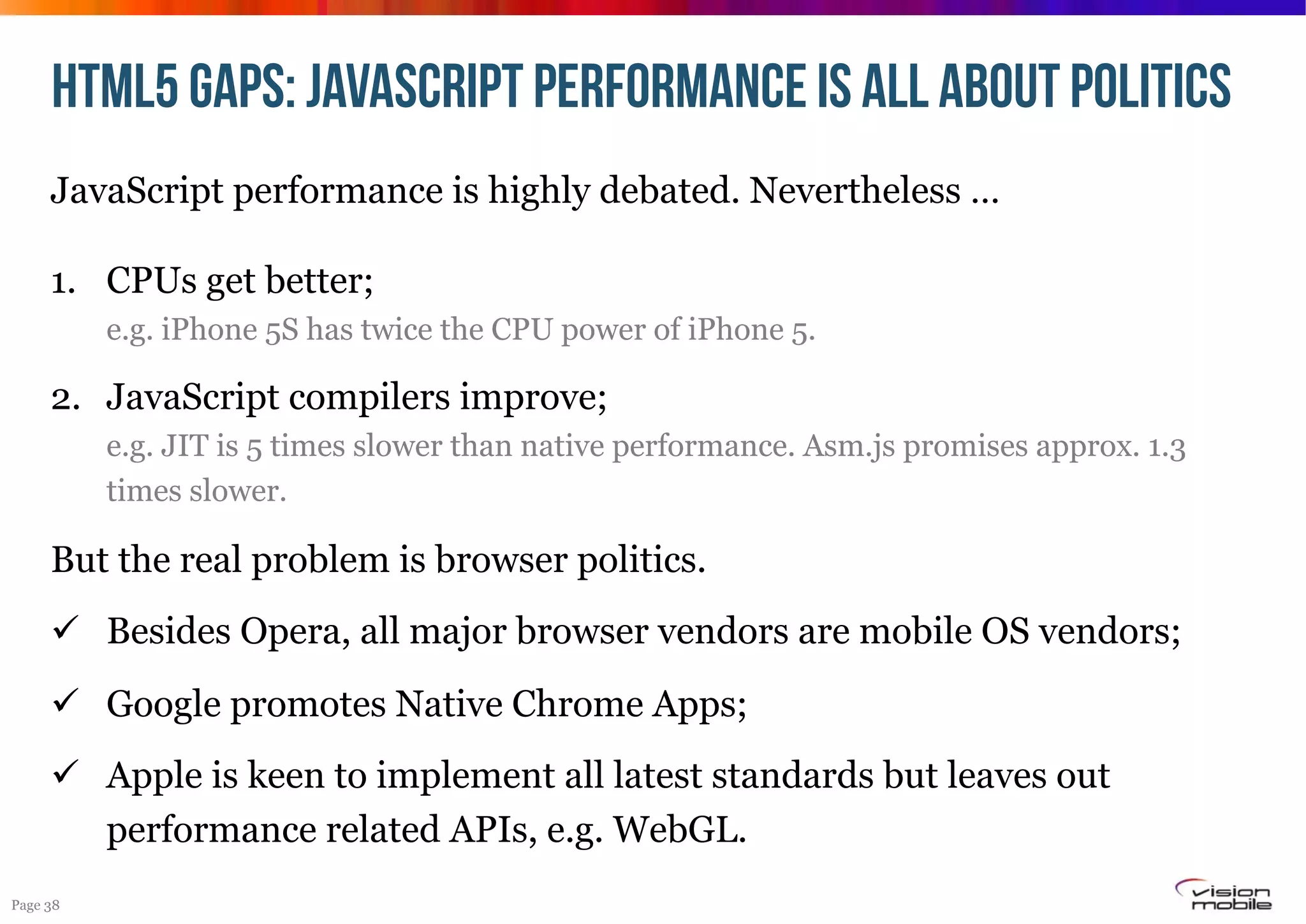 HTML5 GAPS: JAVASCRIPT PERFORMANCE IS ALL ABOUT POLITICS

JavaScript performance is highly debated. Nevertheless …

1. CPUs get better;
e.g. iPhone 5S has twice the CPU power of iPhone 5.

2. JavaScript compilers improve;
e.g. JIT is 5 times slower than native performance. Asm.js promises approx. 1.3 times slower.

But the real problem is browser politics.

✓ Besides Opera, all major browser vendors are mobile OS vendors;

✓ Google promotes Native Chrome Apps;

✓ Apple is keen to implement all latest standards but leaves out performance related APIs, e.g. WebGL.

Page 38

vision mobile